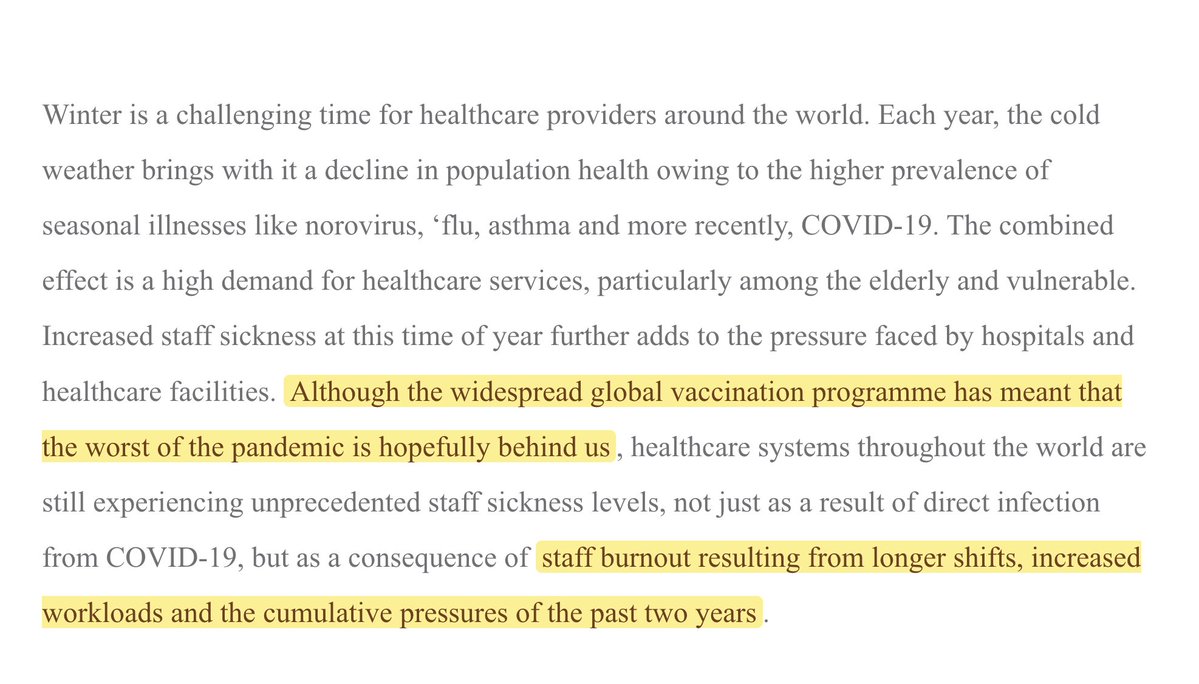 Winter is a challenging time for healthcare providers around the world. Each year, the cold weather brings with it a decline in population health owing to the higher prevalence of seasonal illnesses like norovirus, ‘flu, asthma and more recently, COVID-19. The combined effect is a high demand for healthcare services, particularly among the elderly and vulnerable. Increased staff sickness at this time of year further adds to the pressure faced by hospitals and healthcare facilities. Although the widespread global vaccination programme has meant that the worst of the pandemic is hopefully behind us, healthcare systems throughout the world are still experiencing unprecedented staff sickness levels, not just as a result of direct infection from COVID-19, but as a consequence of staff burnout resulting from longer shifts, increased workloads and the cumulative pressures of the past two years.